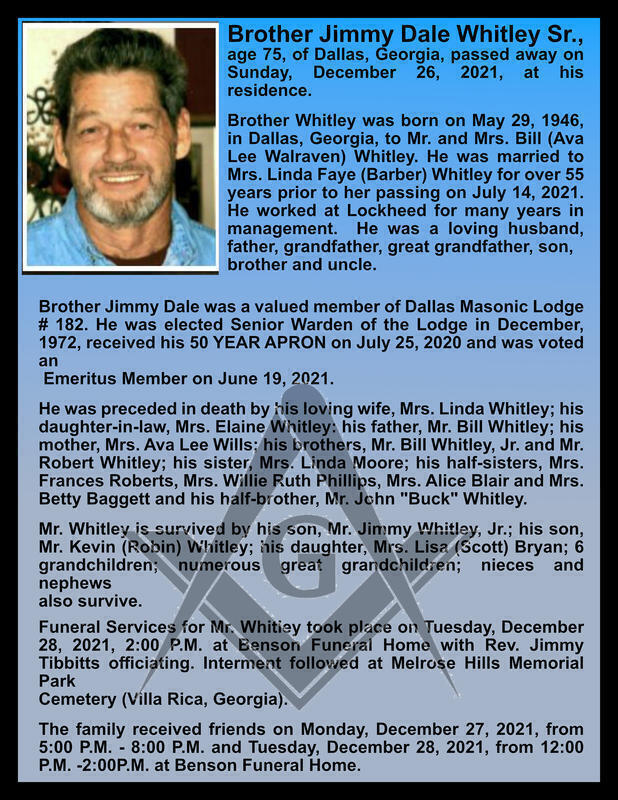 Brother Jimmy Dale Whitley Sr., age 75, of Dallas, Georgia, passed away on Sunday, December 26, 2021, at his residence.

Brother Whitley was born on May 29, 1946, in Dallas, Georgia, to Mr. and Mrs. Bill (Ava Lee Walraven) Whitley. He was married to Mrs. Linda Faye (Barber) Whitley for over 55 years prior to her passing on July 14, 2021. He worked at Lockheed for many years in management. He was a loving husband, father, grandfather, great grandfather, son, brother and uncle.

Brother Jimmy Dale was a valued member of Dallas Masonic Lodge # 182. He was elected Senior Warden of the Lodge in December, 1972, received his 50 YEAR APRON on July 25, 2020 and was voted an
Emeritus Member on June 19, 2021.

He was preceded in death by his loving wife, Mrs. Linda Whitley; his daughter-in-law, Mrs. Elaine Whitley: his father, Mr. Bill Whitley; his mother, Mrs. Ava Lee Wills; his brothers, Mr. Bill Whitley, Jr. and Mr. Robert Whitley; his sister, Mrs. Linda Moore; his half-sisters, Mrs. Frances Roberts, Mrs. Willie Ruth Phillips, Mrs. Alice Blair and Mrs. Betty Baggett and his half-brother, Mr. John "Buck" Whitley.

Mr. Whitley is survived by his son, Mr. Jimmy Whitley, Jr.; his son, Mr. Kevin (Robin) Whitley; his daughter, Mrs. Lisa (Scott) Bryan; 6 grandchildren; numerous great grandchildren; nieces and nephews
also survive.

Funeral Services for Mr. Whitley took place on Tuesday, December 28, 2021, 2:00 P.M. at Benson Funeral Home with Rev. Jimmy Tibbitts officiating. Interment followed at Melrose Hills Memorial Park
Cemetery (Villa Rica, Georgia).

The family received friends on Monday, December 27, 2021, from 5:00 P.M. - 8:00 P.M. and Tuesday, December 28, 2021, from 12:00 P.M. -2:00P.M. at Benson Funeral Home.